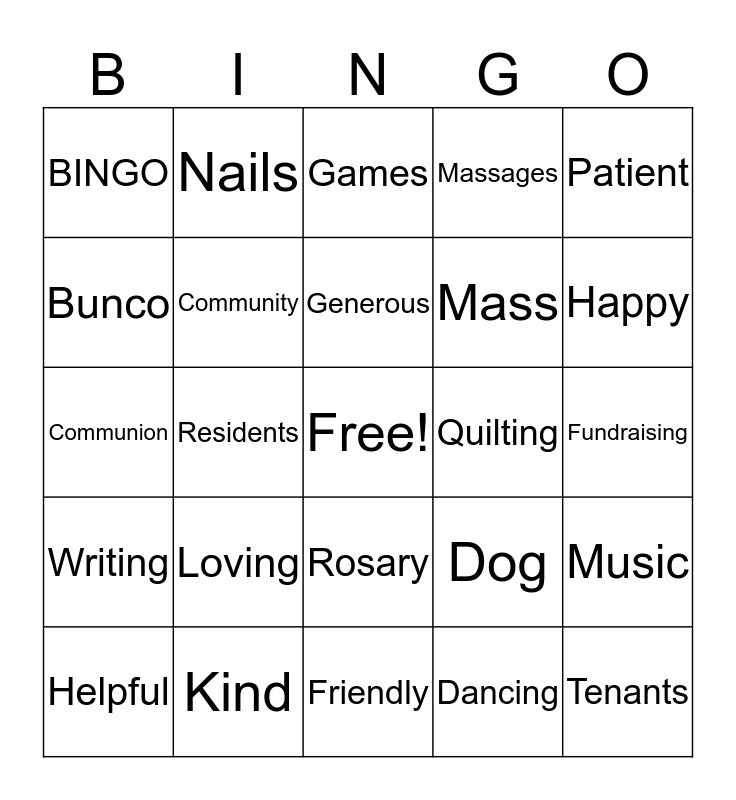 | B | I | N | G | O |
|---|---|---|---|---|
| BINGO | Nails | Games | Massages | Patient |
| Bunco | Community | Generous | Mass | Happy |
| Communion | Residents | Free! | Quilting | Fundraising |
| Writing | Loving | Rosary | Dog | Music |
| Helpful | Kind | Friendly | Dancing | Tenants |